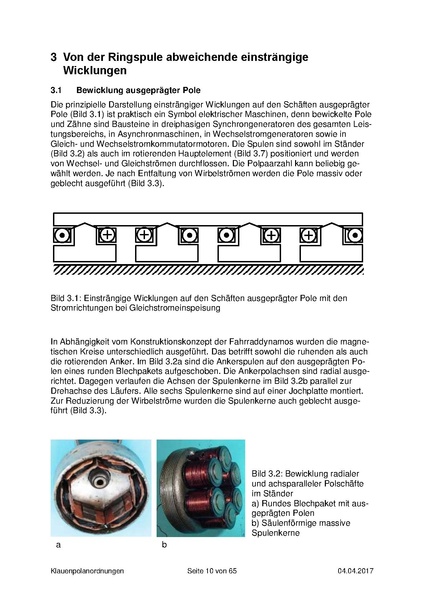 3 Von der Ringspule abweichende einsträngige Wicklungen

3.1 Bewicklung ausgeprägter Pole

Die prinzipielle Darstellung einsträngiger Wicklungen auf den Schäften ausgeprägter Pole (Bild 3.1) ist praktisch ein Symbol elektrischer Maschinen, denn bewickelte Pole und Zähne sind Bausteine in dreiphasigen Synchrongeneratoren des gesamten Leistungsbereichs, in Asynchronmaschinen, in Wechselstromgeneratoren sowie in Gleich- und Wechselstromkommutatormotoren. Die Spulen sind sowohl im Ständer (Bild 3.2) als auch im rotierenden Hauptelement (Bild 3.7) positioniert und werden von Wechsel- und Gleichströmen durchflossen. Die Polpaarzahl kann beliebig gewählt werden. Je nach Entfaltung von Wirbelströmen werden die Pole massiv oder geblecht ausgeführt (Bild 3.3).

Bild 3.1: Einsträngige Wicklungen auf den Schäften ausgeprägter Pole mit den Stromrichtungen bei Gleichstromeinspeisung

In Abhängigkeit vom Konstruktionskonzept der Fahrraddynamos wurden die magnetischen Kreise unterschiedlich ausgeführt. Das betrifft sowohl die ruhenden als auch die rotierenden Anker. Im Bild 3.2a sind die Ankerspulen auf den ausgeprägten Polen eines runden Blechpakets aufgeschoben. Die Ankerpolachsen sind radial ausgerichtet. Dagegen verlaufen die Achsen der Spulenkerne im Bild 3.2b parallel zur Drehachse des Läufers. Alle sechs Spulenkerne sind auf einer Jochplatte montiert. Zur Reduzierung der Wirbelströme wurden die Spulenkerne auch geblecht ausgeführt (Bild 3.3).

a

b

Bild 3.2: Bewicklung radialer und achsparalleler Polschäfte im Ständer
a) Rundes Blechpaket mit ausgeprägten Polen
b) Säulenförmige massive Spulenkerne

Klauenpolanordnungen Seite 10 von 65 04.04.2017